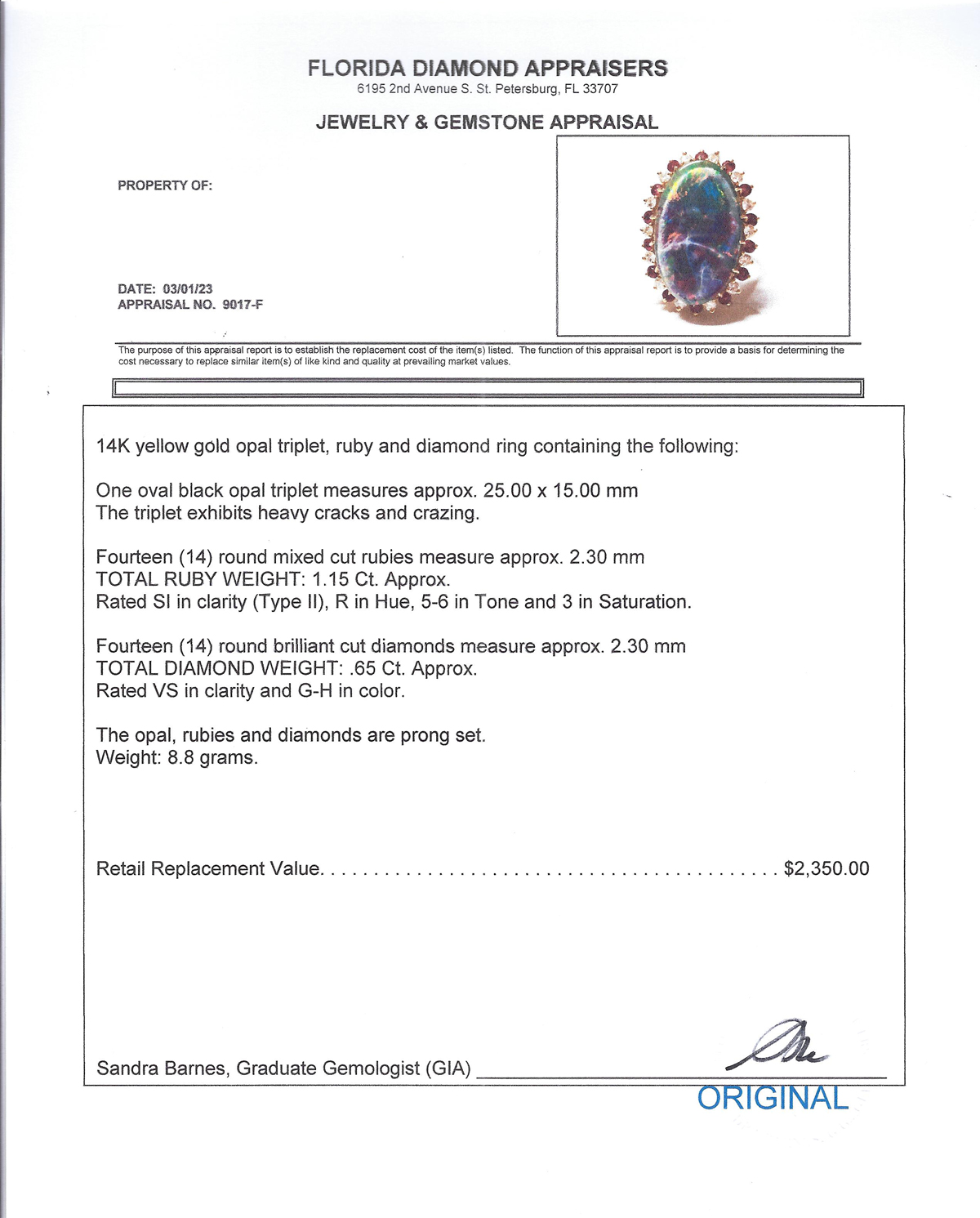 FLORIDA DIAMOND APPRAISERS
6195 2nd Avenue S. St. Petersburg, FL 33707

JEWELRY & GEMSTONE APPRAISAL

PROPERTY OF:

DATE: 03/01/23
APPRAISAL NO. 9017-F

The purpose of this appraisal report is to establish the replacement cost of the item(s) listed. The function of this appraisal report is to provide a basis for determining the cost necessary to replace similar item(s) of like kind and quality at prevailing market values.

14K yellow gold opal triplet, ruby and diamond ring containing the following:

One oval black opal triplet measures approx. 25.00 x 15.00 mm
The triplet exhibits heavy cracks and crazing.

Fourteen (14) round mixed cut rubies measure approx. 2.30 mm
TOTAL RUBY WEIGHT: 1.15 Ct. Approx.
Rated SI in clarity (Type II), R in Hue, 5-6 in Tone and 3 in Saturation.

Fourteen (14) round brilliant cut diamonds measure approx. 2.30 mm
TOTAL DIAMOND WEIGHT: .65 Ct. Approx.
Rated VS in clarity and G-H in color.

The opal, rubies and diamonds are prong set.
Weight: 8.8 grams.

Retail Replacement Value. . . . . . . . . . . . . . . . . . . . . . . . . . . . . . . . . . . . . . . . . . $2,350.00

Sandra Barnes, Graduate Gemologist (GIA)

ORIGINAL